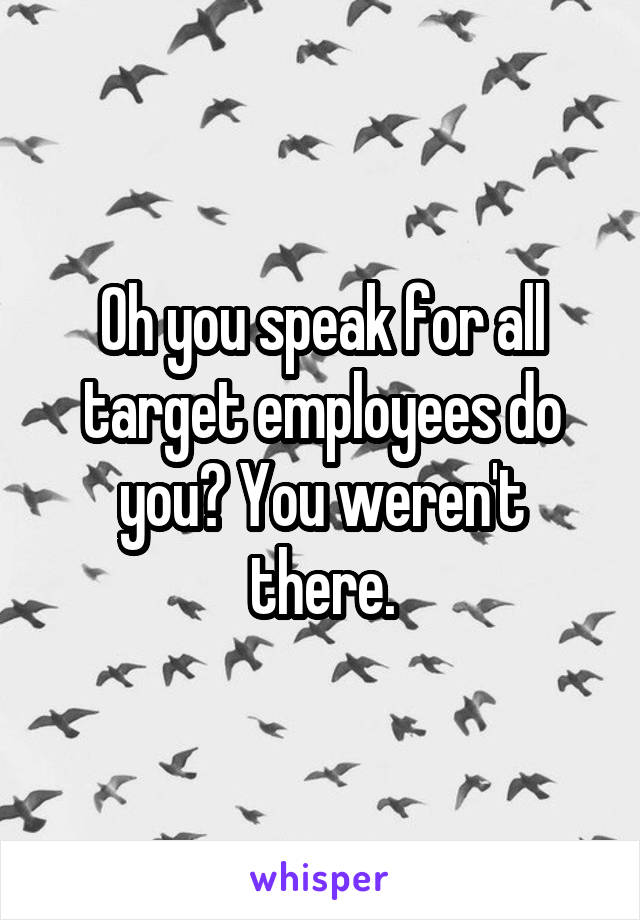 Oh you speak for all target employees do you? You weren't there.

whisper